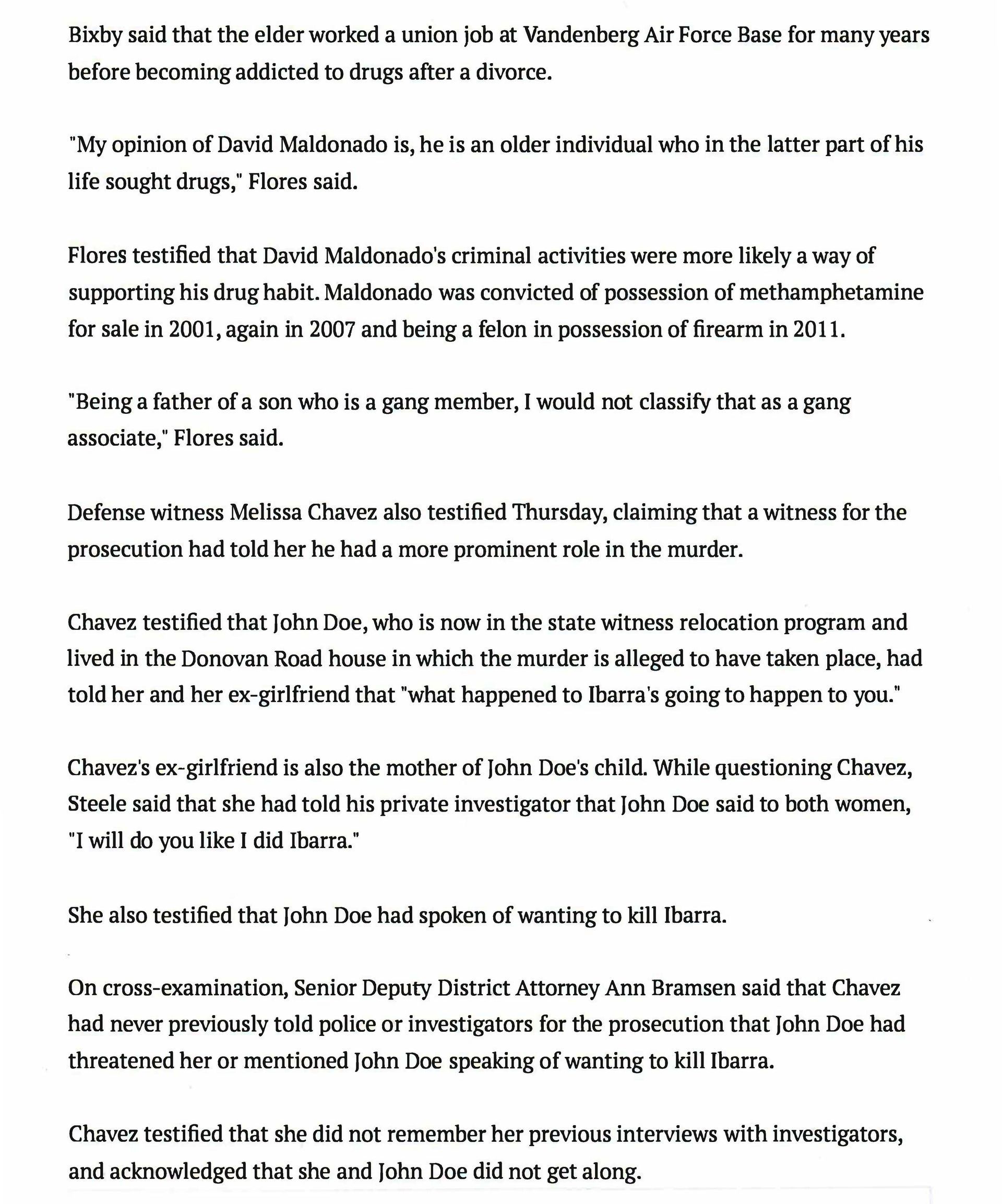 Bixby said that the elder worked a union job at Vandenberg Air Force Base for many years before becoming addicted to drugs after a divorce.

"My opinion of David Maldonado is, he is an older individual who in the latter part of his life sought drugs," Flores said.

Flores testified that David Maldonado's criminal activities were more likely a way of supporting his drug habit. Maldonado was convicted of possession of methamphetamine for sale in 2001, again in 2007 and being a felon in possession of firearm in 2011.

"Being a father of a son who is a gang member, I would not classify that as a gang associate," Flores said.

Defense witness Melissa Chavez also testified Thursday, claiming that a witness for the prosecution had told her he had a more prominent role in the murder.

Chavez testified that John Doe, who is now in the state witness relocation program and lived in the Donovan Road house in which the murder is alleged to have taken place, had told her and her ex-girlfriend that "what happened to Ibarra's going to happen to you."

Chavez's ex-girlfriend is also the mother of John Doe's child. While questioning Chavez, Steele said that she had told his private investigator that John Doe said to both women, "I will do you like I did Ibarra."

She also testified that John Doe had spoken of wanting to kill Ibarra.

On cross-examination, Senior Deputy District Attorney Ann Bramsen said that Chavez had never previously told police or investigators for the prosecution that John Doe had threatened her or mentioned John Doe speaking of wanting to kill Ibarra.

Chavez testified that she did not remember her previous interviews with investigators, and acknowledged that she and John Doe did not get along.